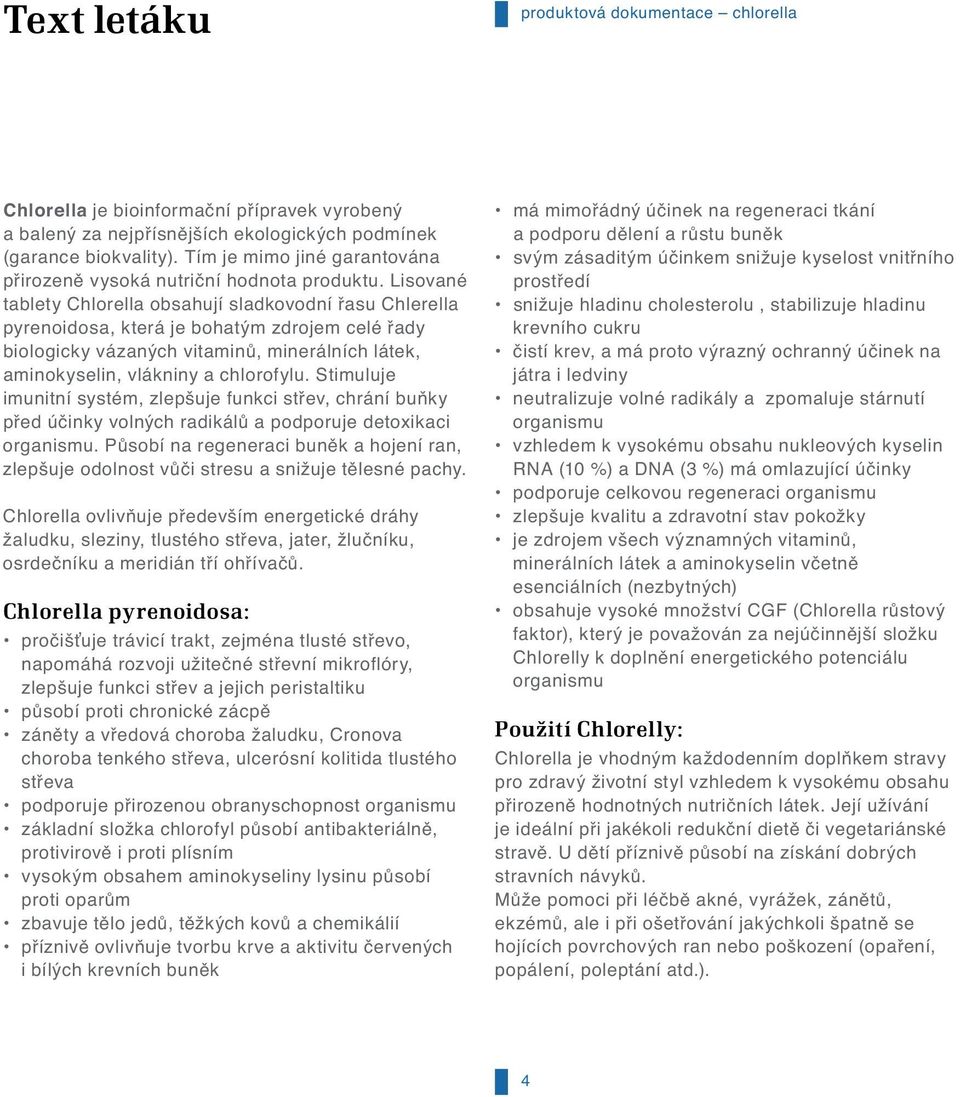 Text letáku

produktová dokumentace – chlorella

Chlorella je bioinformační přípravek vyrobený a balený za nejpřísnějších ekologických podmínek (garance biokvality). Tím je mimo jiné garantována přirozeně vysoká nutriční hodnota produktu. Lisované tablety Chlorella obsahují sladkovodní řasu Chlerella pyrenoidosa, která je bohatým zdrojem celé řady biologicky vázaných vitaminů, minerálních látek, aminokyselin, vlákniny a chlorofylu. Stimuluje imunitní systém, zlepšuje funkci střev, chrání buňky před účinky volných radikálů a podporuje detoxikaci organismu. Působí na regeneraci buněk a hojení ran, zlepšuje odolnost vůči stresu a snižuje tělesné pachy.

Chlorella ovlivňuje především energetické dráhy žaludku, sleziny, tlustého střeva, jater, žlučníku, osrdečníku a meridián tří ohřívačů.

Chlorella pyrenoidosa:

• pročišťuje trávicí trakt, zejména tlusté střevo, napomáhá rozvoji užitečné střevní mikroflóry, zlepšuje funkci střev a jejich peristaltiku
• působí proti chronické zácpě
• záněty a vředová choroba žaludku, Cronova choroba tenkého střeva, ulcerósní kolitida tlustého střeva
• podporuje přirozenou obranyschopnost organismu
• základní složka chlorofyl působí antibakteriálně, protivirově i proti plísním
• vysokým obsahem aminokyseliny lysinu působí proti oparům
• zbavuje tělo jedů, těžkých kovů a chemikálií
• příznivě ovlivňuje tvorbu krve a aktivitu červených i bílých krevních buněk

• má mimořádný účinek na regeneraci tkání a podporu dělení a růstu buněk
• svým zásaditým účinkem snižuje kyselost vnitřního prostředí
• snižuje hladinu cholesterolu , stabilizuje hladinu krevního cukru
• čistí krev, a má proto výrazný ochranný účinek na játra i ledviny
• neutralizuje volné radikály a zpomaluje stárnutí organismu
• vzhledem k vysokému obsahu nukleových kyselin RNA (10 %) a DNA (3 %) má omlazující účinky
• podporuje celkovou regeneraci organismu
• zlepšuje kvalitu a zdravotní stav pokožky
• je zdrojem všech významných vitaminů, minerálních látek a aminokyselin včetně esenciálních (nezbytných)
• obsahuje vysoké množství CGF (Chlorella růstový faktor), který je považován za nejúčinnější složku Chlorelly k doplnění energetického potenciálu organismu

Použití Chlorelly:

Chlorella je vhodným každodenním doplňkem stravy pro zdravý životní styl vzhledem k vysokému obsahu přirozeně hodnotných nutričních látek. Její užívání je ideální při jakékoli redukční dietě či vegetariánské stravě. U dětí příznivě působí na získání dobrých stravních návyků.
Může pomoci při léčbě akné, vyrážek, zánětů, ekzémů, ale i při ošetřování jakýchkoli špatně se hojících povrchových ran nebo poškození (opaření, popálení, poleptání atd.).

4